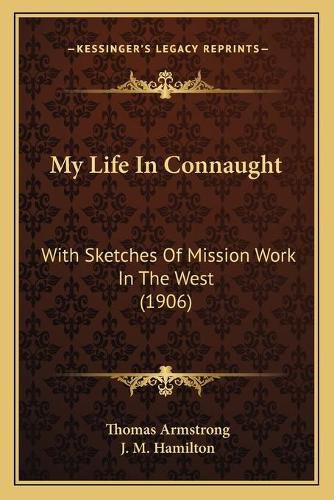 —KESSINGER'S LEGACY REPRINTS—

My Life In Connaught

With Sketches Of Mission Work In The West (1906)

Thomas Armstrong
J. M. Hamilton